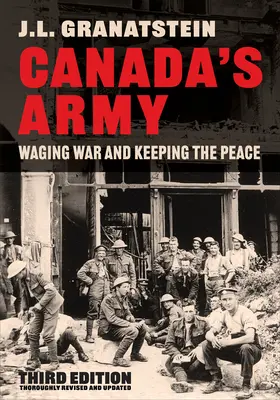 J.L. GRANATSTEIN

CANADA'S ARMY

WAGING WAR AND KEEPING THE PEACE

THIRD EDITION
THOROUGHLY REVISED AND UPDATED